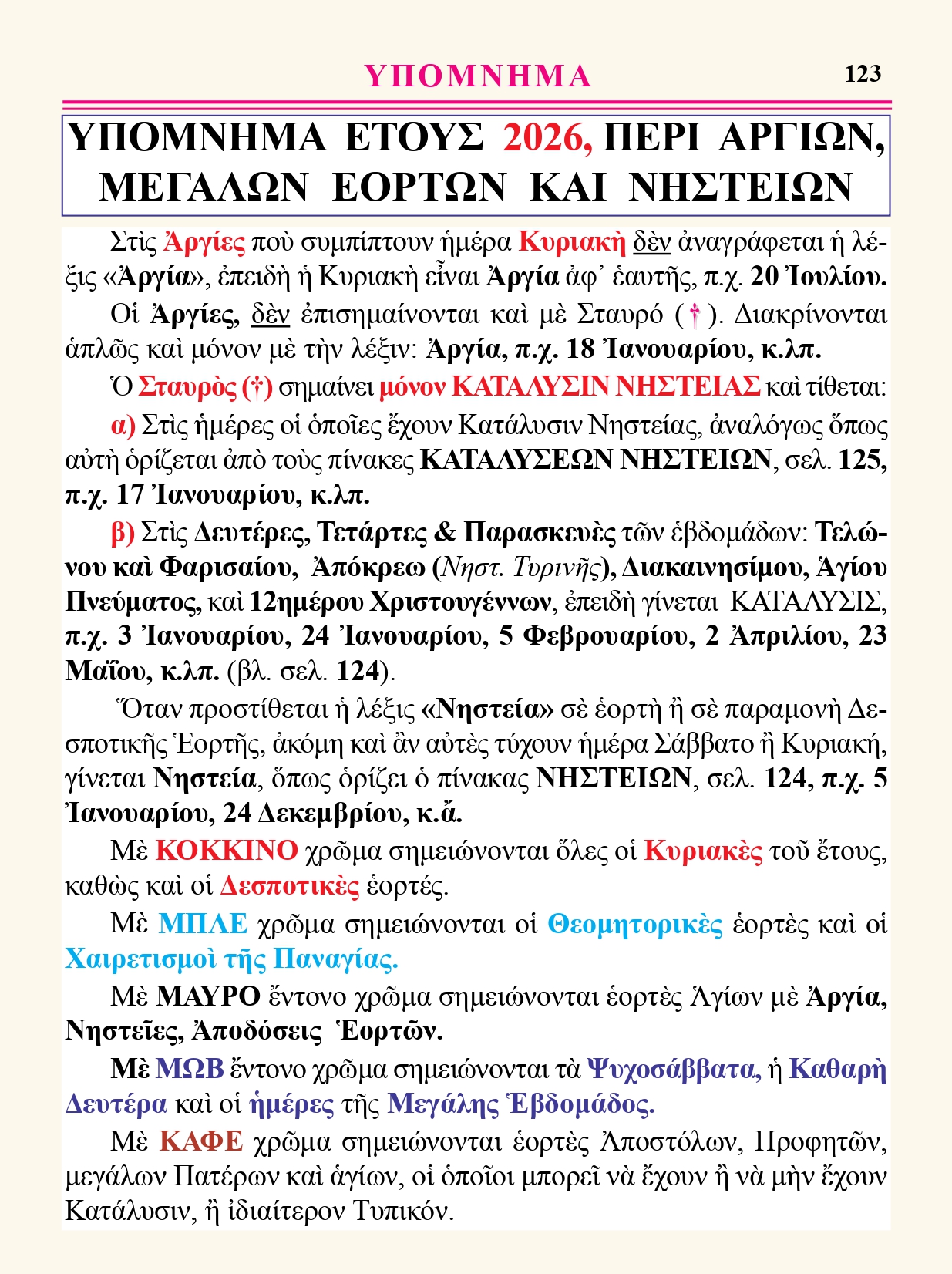 ΥΠΟΜΝΗΜΑ 123

ΥΠΟΜΝΗΜΑ ΕΤΟΥΣ 2026, ΠΕΡΙ ΑΡΓΙΩΝ, ΜΕΓΑΛΩΝ ΕΟΡΤΩΝ ΚΑΙ ΝΗΣΤΕΙΩΝ

Στὶς Ἀργίες ποὺ συμπίπτουν ἡμέρα Κυριακὴ δὲν ἀναγράφεται ἡ λέξις «Ἀργία», ἐπειδὴ ἡ Κυριακὴ εἶναι Ἀργία ἀφ᾿ ἑαυτῆς, π.χ. 20 Ἰουλίου.

Οἱ Ἀργίες, δὲν ἐπισημαίνονται καὶ μὲ Σταυρό (†). Διακρίνονται ἁπλῶς καὶ μόνον μὲ τὴν λέξιν: Ἀργία, π.χ. 18 Ἰανουαρίου, κ.λπ.

Ὁ Σταυρὸς (†) σημαίνει μόνον ΚΑΤΑΛΥΣΙΝ ΝΗΣΤΕΙΑΣ καὶ τίθεται:

α) Στὶς ἡμέρες οἱ ὁποῖες ἔχουν Κατάλυσιν Νηστείας, ἀναλόγως ὅπως αὐτὴ ὁρίζεται ἀπὸ τοὺς πίνακες ΚΑΤΑΛΥΣΕΩΝ ΝΗΣΤΕΙΩΝ, σελ. 125, π.χ. 17 Ἰανουαρίου, κ.λπ.

β) Στὶς Δευτέρες, Τετάρτες & Παρασκευὲς τῶν ἑβδομάδων: Τελώνου καὶ Φαρισαίου, Ἀπόκρεω (Νηστ. Τυρινῆς), Διακαινησίμου, Ἁγίου Πνεύματος, καὶ 12ημέρου Χριστουγέννων, ἐπειδὴ γίνεται ΚΑΤΑΛΥΣΙΣ, π.χ. 3 Ἰανουαρίου, 24 Ἰανουαρίου, 5 Φεβρουαρίου, 2 Ἀπριλίου, 23 Μαΐου, κ.λπ. (βλ. σελ. 124).

Ὅταν προστίθεται ἡ λέξις «Νηστεία» σὲ ἑορτὴ ἢ σὲ παραμονὴ Δεσποτικῆς Ἑορτῆς, ἀκόμη καὶ ἂν αὐτὲς τύχουν ἡμέρα Σάββατο ἢ Κυριακή, γίνεται Νηστεία, ὅπως ὁρίζει ὁ πίνακας ΝΗΣΤΕΙΩΝ, σελ. 124, π.χ. 5 Ἰανουαρίου, 24 Δεκεμβρίου, κ.ἄ.

Μὲ ΚΟΚΚΙΝΟ χρῶμα σημειώνονται ὅλες οἱ Κυριακὲς τοῦ ἔτους, καθὼς καὶ οἱ Δεσποτικὲς ἑορτές.

Μὲ ΜΠΛΕ χρῶμα σημειώνονται οἱ Θεομητορικὲς ἑορτὲς καὶ οἱ Χαιρετισμοὶ τῆς Παναγίας.

Μὲ ΜΑΥΡΟ ἔντονο χρῶμα σημειώνονται ἑορτὲς Ἁγίων μὲ Ἀργία, Νηστεῖες, Ἀποδόσεις Ἑορτῶν.

Μὲ ΜΩΒ ἔντονο χρῶμα σημειώνονται τὰ Ψυχοσάββατα, ἡ Καθαρὴ Δευτέρα καὶ οἱ ἡμέρες τῆς Μεγάλης Ἑβδομάδος.

Μὲ ΚΑΦΕ χρῶμα σημειώνονται ἑορτὲς Ἀποστόλων, Προφητῶν, μεγάλων Πατέρων καὶ ἁγίων, οἱ ὁποῖοι μπορεῖ νὰ ἔχουν ἢ νὰ μὴν ἔχουν Κατάλυσιν, ἢ ἰδιαίτερον Τυπικόν.